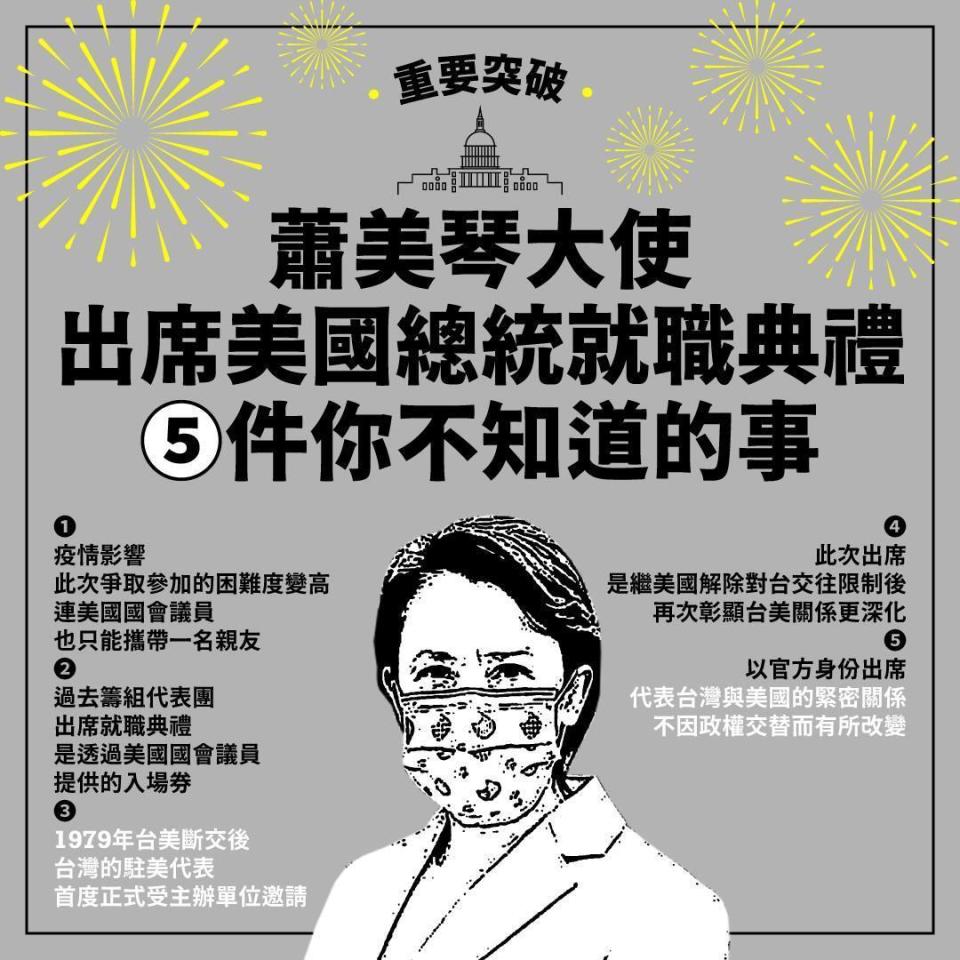 重要突破

蕭美琴大使
出席美國總統就職典禮
⑤件你不知道的事

❶
疫情影響
此次爭取參加的困難度變高
連美國國會議員
也只能攜帶一名親友
❷
過去籌組代表團
出席就職典禮
是透過美國國會議員
提供的入場券
❸
1979年台美斷交後
台灣的駐美代表
首度正式受主辦單位邀請

❹
此次出席
是繼美國解除對台交往限制後
再次彰顯台美關係更深化
❺
以官方身份出席
代表台灣與美國的緊密關係
不因政權交替而有所改變